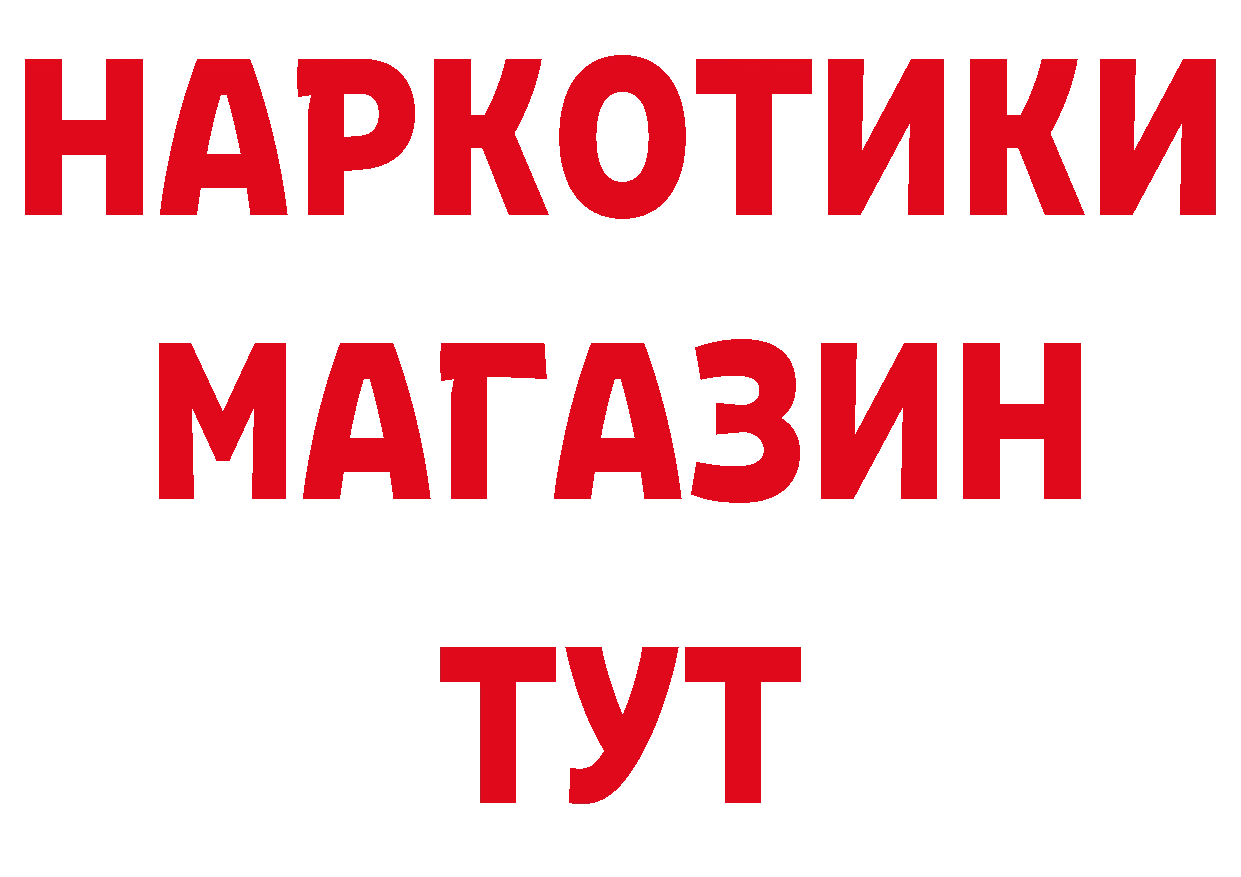 НАРКОТИКИ МАГАЗИН ТУТ